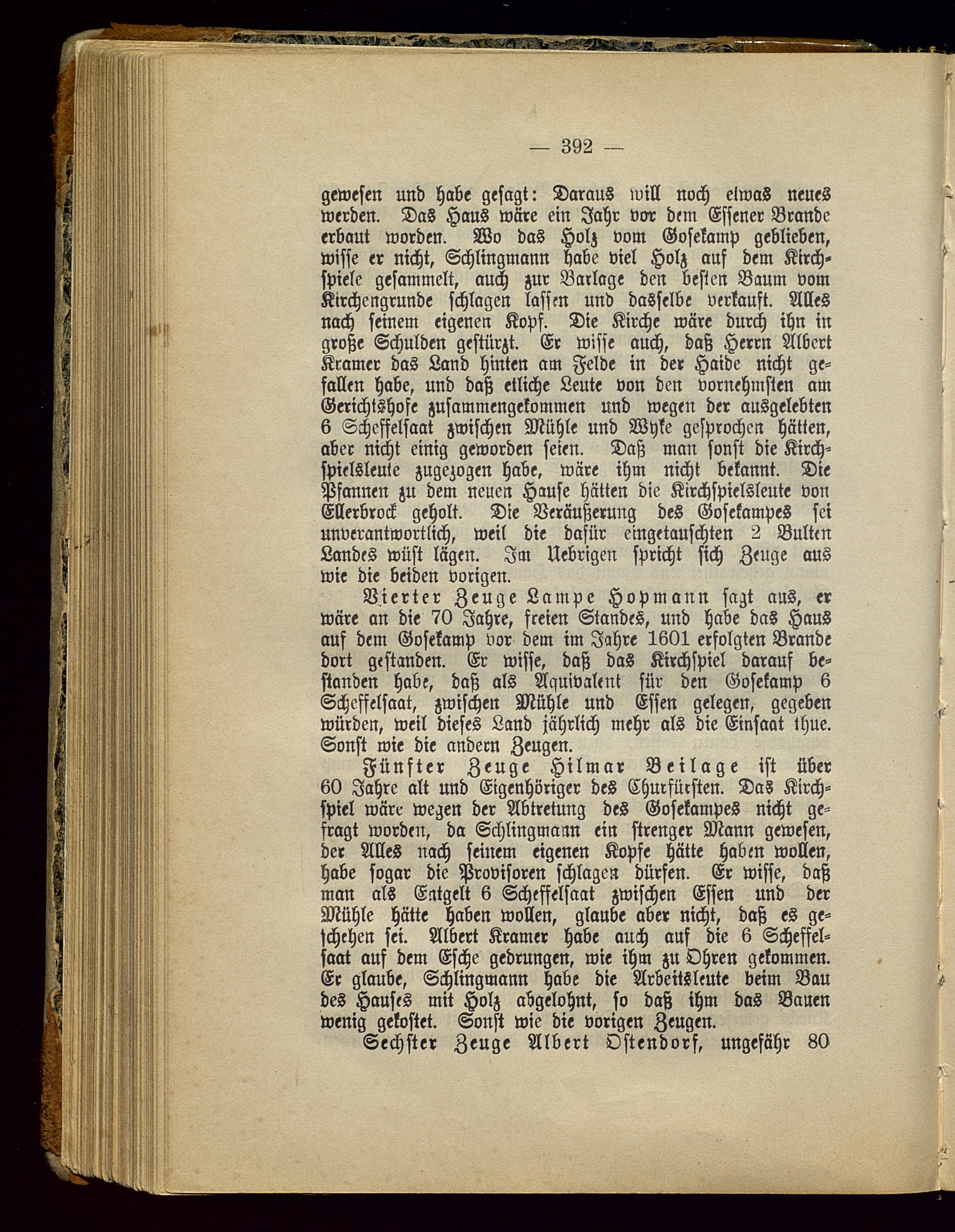 — 392 —

gewesen und habe gesagt: Daraus will noch etwas neues werden. Das Haus wäre ein Jahr vor dem Essener Brande erbaut worden. Wo das Holz vom Gosekamp geblieben, wisse er nicht, Schlingmann habe viel Holz auf dem Kirchspiele gesammelt, auch zur Barlage den besten Baum vom Kirchengrunde schlagen lassen und dasselbe verkauft. Alles nach seinem eigenen Kopf. Die Kirche wäre durch ihn in große Schulden gestürzt. Er wisse auch, daß Herrn Albert Kramer das Land hinten am Felde in der Haide nicht gefallen habe, und daß etliche Leute von den vornehmsten am Gerichtshofe zusammengekommen und wegen der ausgelebten 6 Scheffelsaat zwischen Mühle und Wyke gesprochen hätten, aber nicht einig geworden seien. Daß man sonst die Kirchspielsleute zugezogen habe, wäre ihm nicht bekannt. Die Pfannen zu dem neuen Hause hätten die Kirchspielsleute von Ellerbrock geholt. Die Veräußerung des Gosekampes sei unverantwortlich, weil die dafür eingetauschten 2 Bulten Landes wüst lägen. Im Uebrigen spricht sich Zeuge aus wie die beiden vorigen.

Vierter Zeuge Lampe Hopmann sagt aus, er wäre an die 70 Jahre, freien Standes, und habe das Haus auf dem Gosekamp vor dem im Jahre 1601 erfolgten Brande dort gestanden. Er wisse, daß das Kirchspiel darauf bestanden habe, daß als Aquivalent für den Gosekamp 6 Scheffelsaat, zwischen Mühle und Essen gelegen, gegeben würden, weil dieses Land jährlich mehr als die Einsaat thue. Sonst wie die andern Zeugen.

Fünfter Zeuge Hilmar Beilage ist über 60 Jahre alt und Eigenhöriger des Churfürsten. Das Kirchspiel wäre wegen der Abtretung des Gosekampes nicht gefragt worden, da Schlingmann ein strenger Mann gewesen, der Alles nach seinem eigenen Kopfe hätte haben wollen, habe sogar die Provisoren schlagen dürfen. Er wisse, daß man als Entgelt 6 Scheffelsaat zwischen Essen und der Mühle hätte haben wollen, glaube aber nicht, daß es geschehen sei. Albert Kramer habe auch auf die 6 Scheffelsaat auf dem Esche gedrungen, wie ihm zu Ohren gekommen. Er glaube, Schlingmann habe die Arbeitsleute beim Bau des Hauses mit Holz abgelohnt, so daß ihm das Bauen wenig gekostet. Sonst wie die vorigen Zeugen.

Sechster Zeuge Albert Ostendorf, ungefähr 80